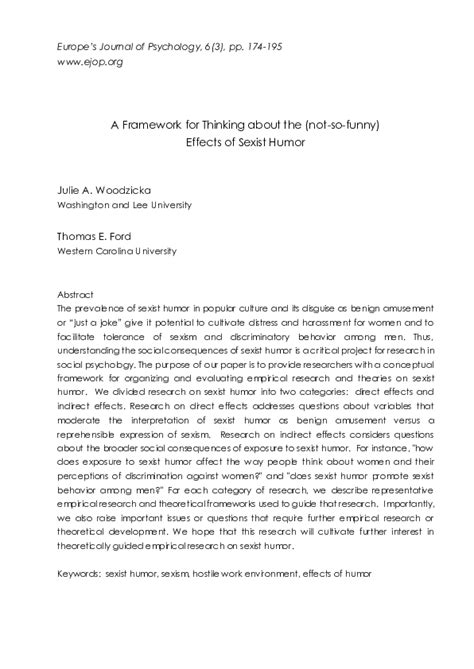 Europe's Journal of Psychology, 6(3), pp. 174-195
www.ejop.org

A Framework for Thinking about the (not-so-funny) Effects of Sexist Humor

Julie A. Woodzicka
Washington and Lee University

Thomas E. Ford
Western Carolina University

Abstract
The prevalence of sexist humor in popular culture and its disguise as benign amusement or "just a joke" give it potential to cultivate distress and harassment for women and to facilitate tolerance of sexism and discriminatory behavior among men. Thus, understanding the social consequences of sexist humor is a critical project for research in social psychology. The purpose of our paper is to provide researchers with a conceptual framework for organizing and evaluating empirical research and theories on sexist humor. We divided research on sexist humor into two categories: direct effects and indirect effects. Research on direct effects addresses questions about variables that moderate the interpretation of sexist humor as benign amusement versus a reprehensible expression of sexism. Research on indirect effects considers questions about the broader social consequences of exposure to sexist humor. For instance, "how does exposure to sexist humor affect the way people think about women and their perceptions of discrimination against women?" and "does sexist humor promote sexist behavior among men?" For each category of research, we describe representative empirical research and theoretical frameworks used to guide that research. Importantly, we also raise important issues or questions that require further empirical research or theoretical development. We hope that this research will cultivate further interest in theoretically guided empirical research on sexist humor.

Keywords: sexist humor, sexism, hostile work environment, effects of humor